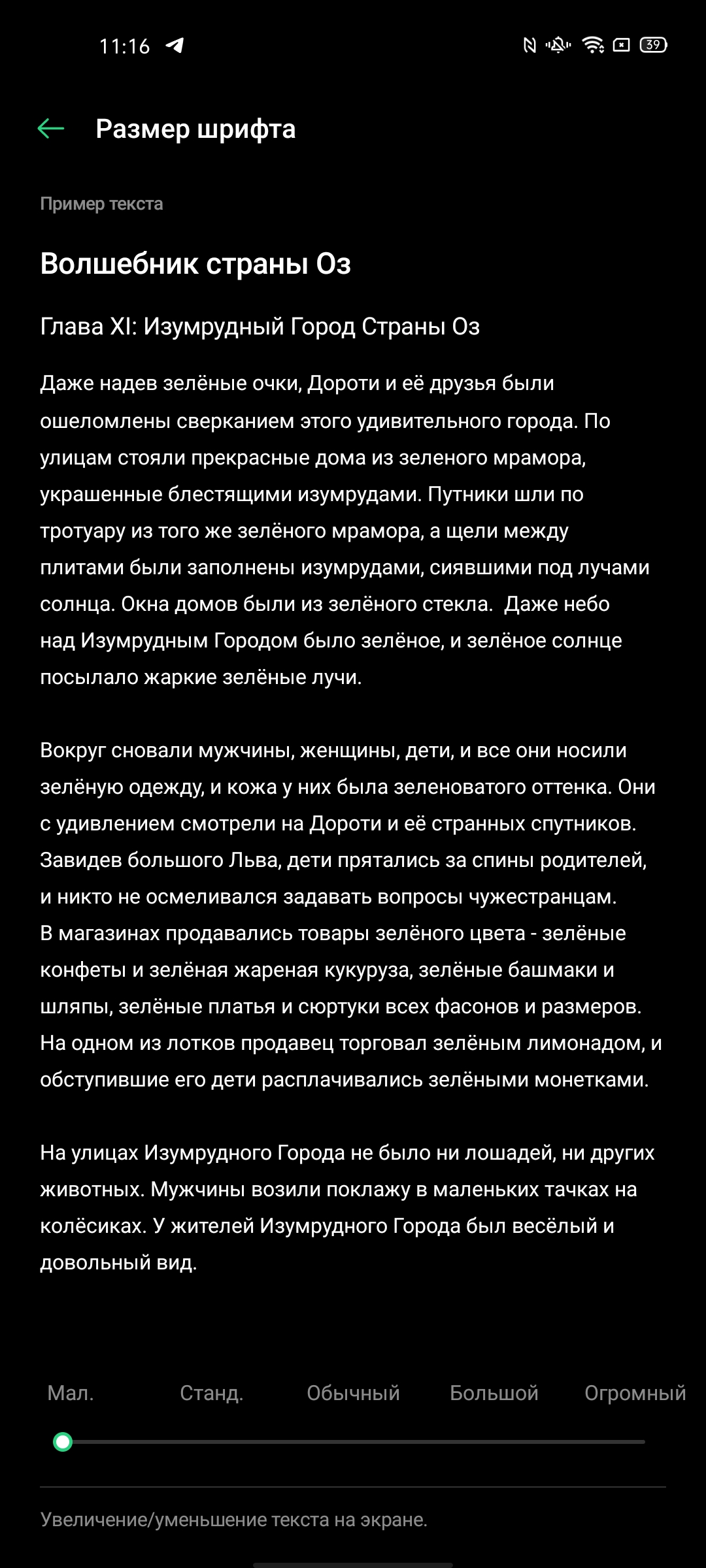 11:16 39

Размер шрифта

Пример текста

Волшебник страны Оз

Глава XI: Изумрудный Город Страны Оз

Даже надев зелёные очки, Дороти и её друзья были ошеломлены сверканием этого удивительного города. По улицам стояли прекрасные дома из зеленого мрамора, украшенные блестящими изумрудами. Путники шли по тротуару из того же зелёного мрамора, а щели между плитами были заполнены изумрудами, сиявшими под лучами солнца. Окна домов были из зелёного стекла. Даже небо над Изумрудным Городом было зелёное, и зелёное солнце посылало жаркие зелёные лучи.

Вокруг сновали мужчины, женщины, дети, и все они носили зелёную одежду, и кожа у них была зеленоватого оттенка. Они с удивлением смотрели на Дороти и её странных спутников. Завидев большого Льва, дети прятались за спины родителей, и никто не осмеливался задавать вопросы чужестранцам.
В магазинах продавались товары зелёного цвета - зелёные конфеты и зелёная жареная кукуруза, зелёные башмаки и шляпы, зелёные платья и сюртуки всех фасонов и размеров. На одном из лотков продавец торговал зелёным лимонадом, и обступившие его дети расплачивались зелёными монетками.

На улицах Изумрудного Города не было ни лошадей, ни других животных. Мужчины возили поклажу в маленьких тачках на колёсиках. У жителей Изумрудного Города был весёлый и довольный вид.

Мал. Станд. Обычный Большой Огромный

Увеличение/уменьшение текста на экране.